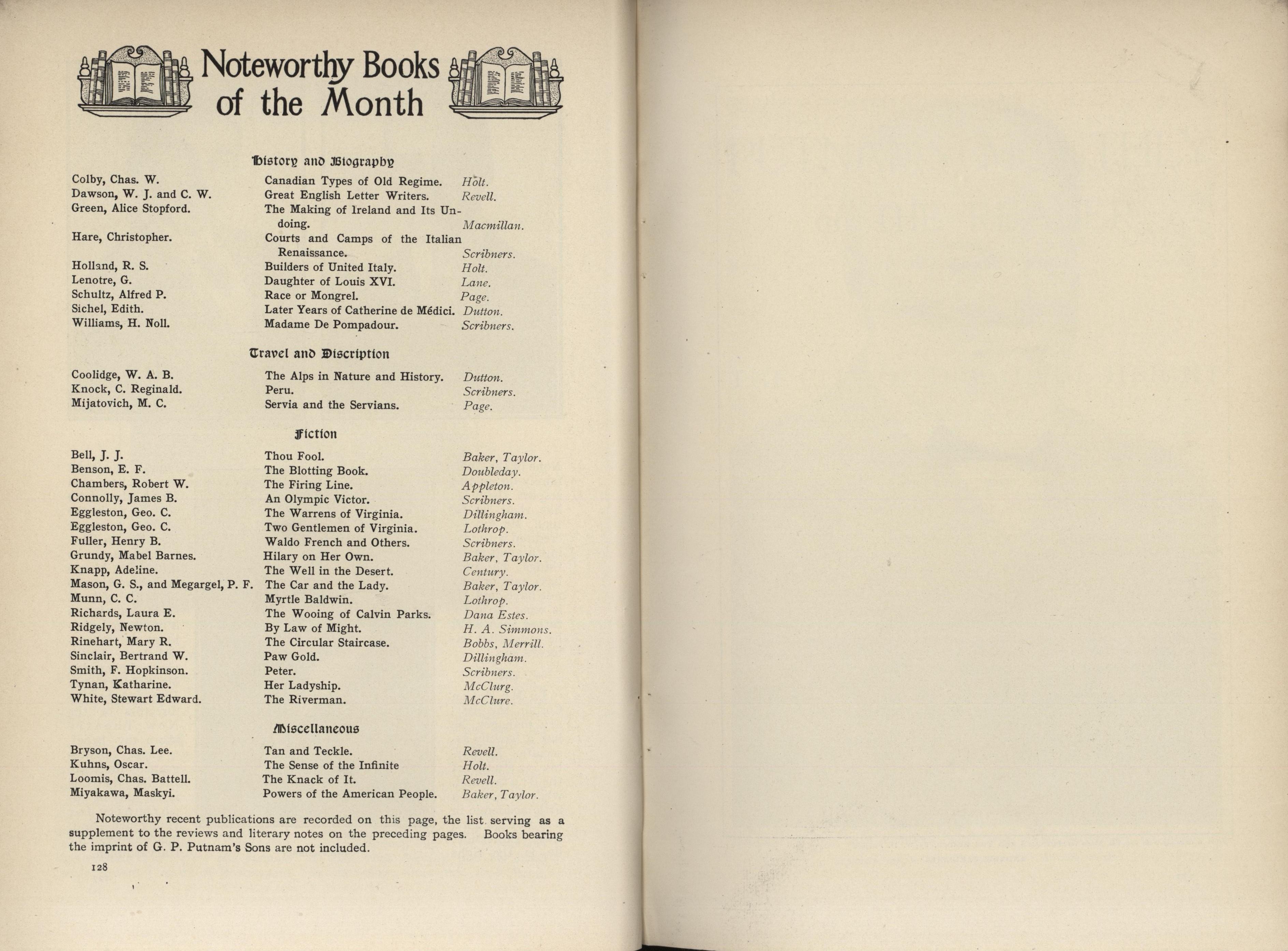 Noteworthy Books of the Month

History and Biography

| | | |
|---|---|---|
| Colby, Chas. W. | Canadian Types of Old Regime. | Holt. |
| Dawson, W. J. and C. W. | Great English Letter Writers. | Revell. |
| Green, Alice Stopford. | The Making of Ireland and Its Undoing. | Macmillan. |
| Hare, Christopher. | Courts and Camps of the Italian Renaissance. | Scribners. |
| Holland, R. S. | Builders of United Italy. | Holt. |
| Lenotre, G. | Daughter of Louis XVI. | Lane. |
| Schultz, Alfred P. | Race or Mongrel. | Page. |
| Sichel, Edith. | Later Years of Catherine de Médici. | Dutton. |
| Williams, H. Noll. | Madame De Pompadour. | Scribners. |

Travel and Discription

| | | |
|---|---|---|
| Coolidge, W. A. B. | The Alps in Nature and History. | Dutton. |
| Knock, C. Reginald. | Peru. | Scribners. |
| Mijatovich, M. C. | Servia and the Servians. | Page. |

Fiction

| | | |
|---|---|---|
| Bell, J. J. | Thou Fool. | Baker, Taylor. |
| Benson, E. F. | The Blotting Book. | Doubleday. |
| Chambers, Robert W. | The Firing Line. | Appleton. |
| Connolly, James B. | An Olympic Victor. | Scribners. |
| Eggleston, Geo. C. | The Warrens of Virginia. | Dillingham. |
| Eggleston, Geo. C. | Two Gentlemen of Virginia. | Lothrop. |
| Fuller, Henry B. | Waldo French and Others. | Scribners. |
| Grundy, Mabel Barnes. | Hilary on Her Own. | Baker, Taylor. |
| Knapp, Adeline. | The Well in the Desert. | Century. |
| Mason, G. S., and Megargel, P. F. | The Car and the Lady. | Baker, Taylor. |
| Munn, C. C. | Myrtle Baldwin. | Lothrop. |
| Richards, Laura E. | The Wooing of Calvin Parks. | Dana Estes. |
| Ridgely, Newton. | By Law of Might. | H. A. Simmons. |
| Rinehart, Mary R. | The Circular Staircase. | Bobbs, Merrill. |
| Sinclair, Bertrand W. | Paw Gold. | Dillingham. |
| Smith, F. Hopkinson. | Peter. | Scribners. |
| Tynan, Katharine. | Her Ladyship. | McClurg. |
| White, Stewart Edward. | The Riverman. | McClure. |

Miscellaneous

| | | |
|---|---|---|
| Bryson, Chas. Lee. | Tan and Teckle. | Revell. |
| Kuhns, Oscar. | The Sense of the Infinite | Holt. |
| Loomis, Chas. Battell. | The Knack of It. | Revell. |
| Miyakawa, Maskyi. | Powers of the American People. | Baker, Taylor. |

Noteworthy recent publications are recorded on this page, the list serving as a supplement to the reviews and literary notes on the preceding pages. Books bearing the imprint of G. P. Putnam's Sons are not included.

128